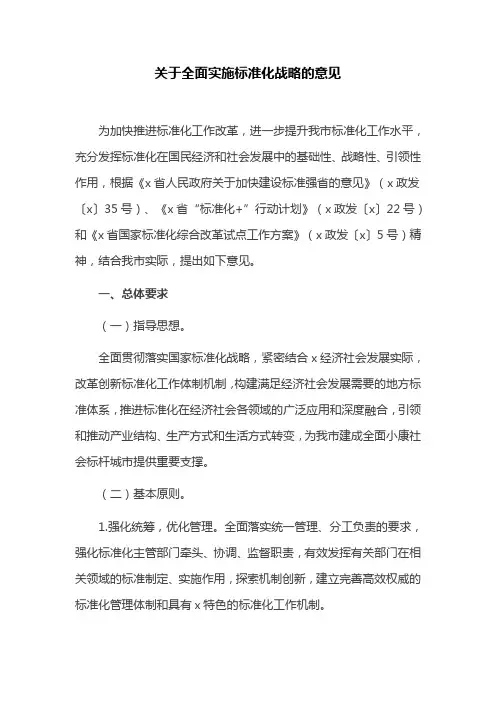 关于全面实施标准化战略的意见

为加快推进标准化工作改革，进一步提升我市标准化工作水平，充分发挥标准化在国民经济和社会发展中的基础性、战略性、引领性作用，根据《x省人民政府关于加快建设标准强省的意见》（x政发〔x〕35号）、《x省“标准化+”行动计划》（x政发〔x〕22号）和《x省国家标准化综合改革试点工作方案》（x政发〔x〕5号）精神，结合我市实际，提出如下意见。

一、总体要求

（一）指导思想。

全面贯彻落实国家标准化战略，紧密结合x经济社会发展实际，改革创新标准化工作体制机制，构建满足经济社会发展需要的地方标准体系，推进标准化在经济社会各领域的广泛应用和深度融合，引领和推动产业结构、生产方式和生活方式转变，为我市建成全面小康社会标杆城市提供重要支撑。

（二）基本原则。

1.强化统筹，优化管理。全面落实统一管理、分工负责的要求，强化标准化主管部门牵头、协调、监督职责，有效发挥有关部门在相关领域的标准制定、实施作用，探索机制创新，建立完善高效权威的标准化管理体制和具有x特色的标准化工作机制。